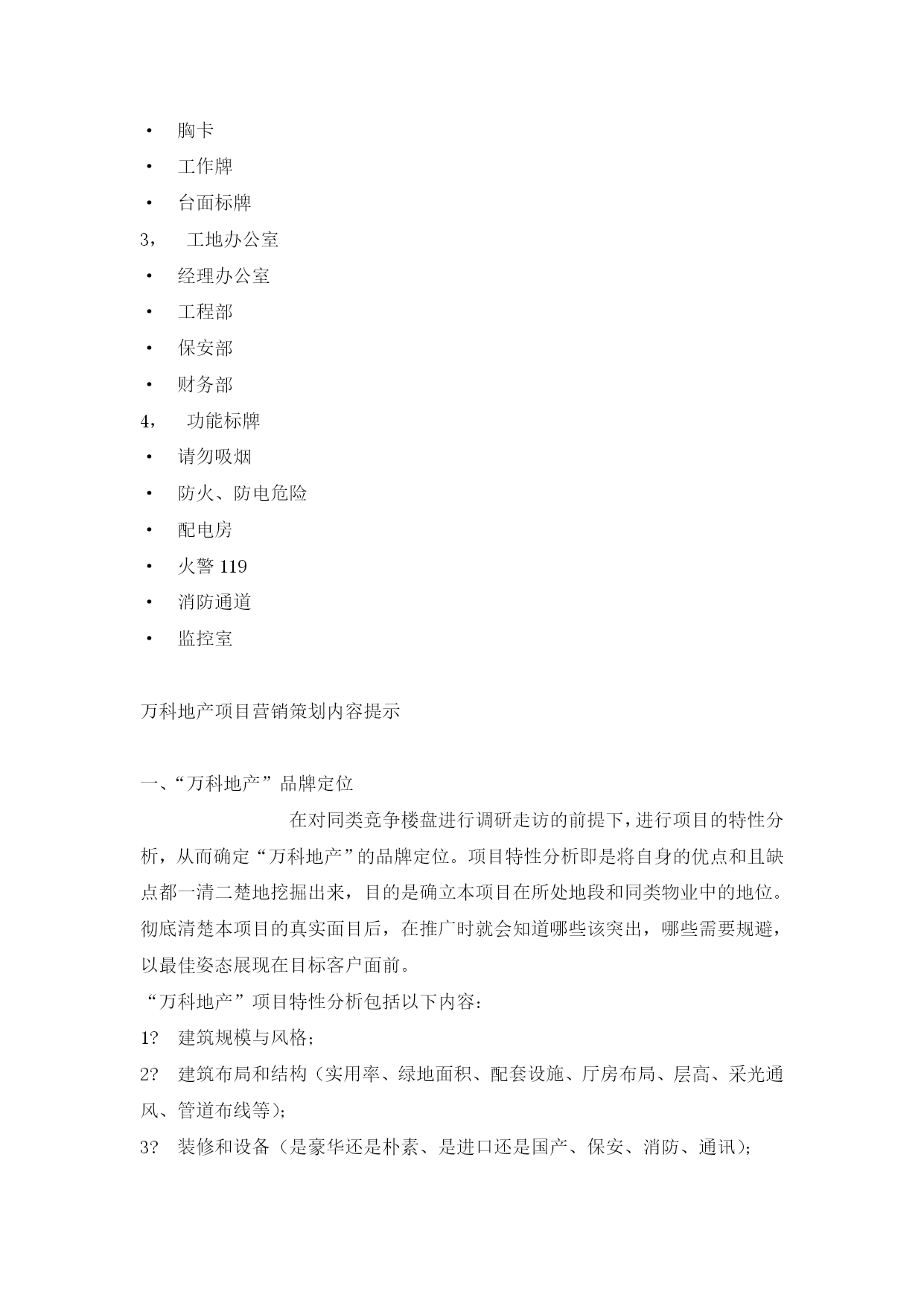 • 胸卡
• 工作牌
• 台面标牌
3， 工地办公室
• 经理办公室
• 工程部
• 保安部
• 财务部
4， 功能标牌
• 请勿吸烟
• 防火、防电危险
• 配电房
• 火警 119
• 消防通道
• 监控室

万科地产项目营销策划内容提示

一、“万科地产”品牌定位

在对同类竞争楼盘进行调研走访的前提下，进行项目的特性分析，从而确定“万科地产”的品牌定位。项目特性分析即是将自身的优点和且缺点都一清二楚地挖掘出来，目的是确立本项目在所处地段和同类物业中的地位。彻底清楚本项目的真实面目后，在推广时就会知道哪些该突出，哪些需要规避，以最佳姿态展现在目标客户面前。

“万科地产”项目特性分析包括以下内容：

1? 建筑规模与风格；

2? 建筑布局和结构（实用率、绿地面积、配套设施、厅房布局、层高、采光通风、管道布线等）；

3? 装修和设备（是豪华还是朴素、是进口还是国产、保安、消防、通讯）；